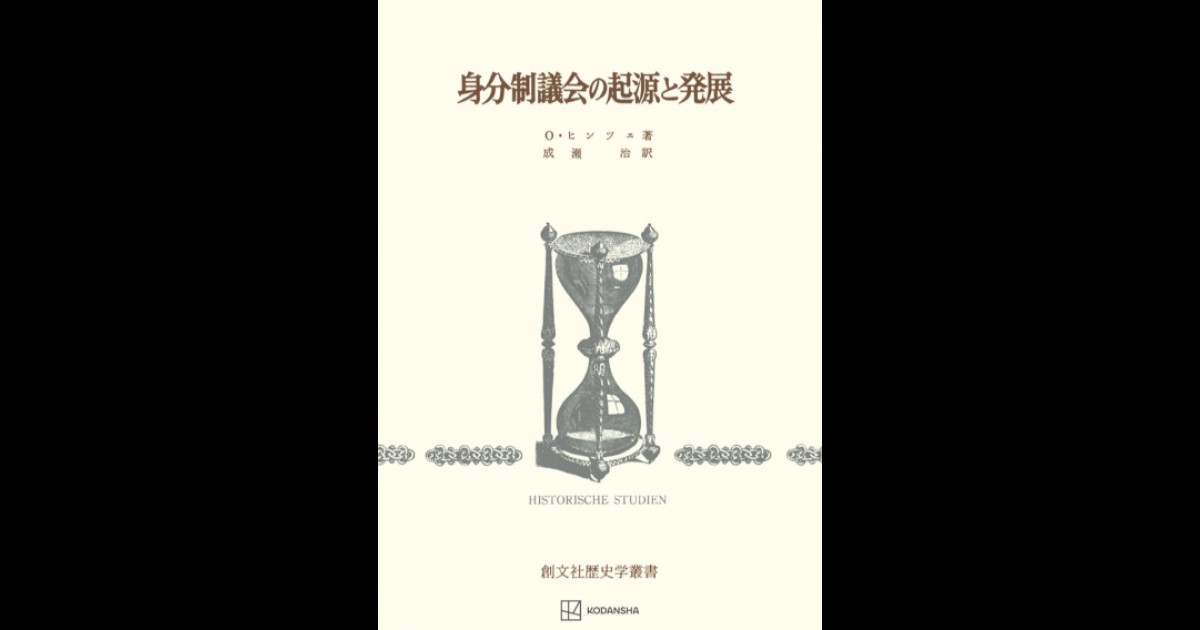 身分制議会の起源と発展

O・ヒンツェ著
成瀬　治訳

HISTORISCHE STUDIEN

創文社歴史学叢書

KODANSHA